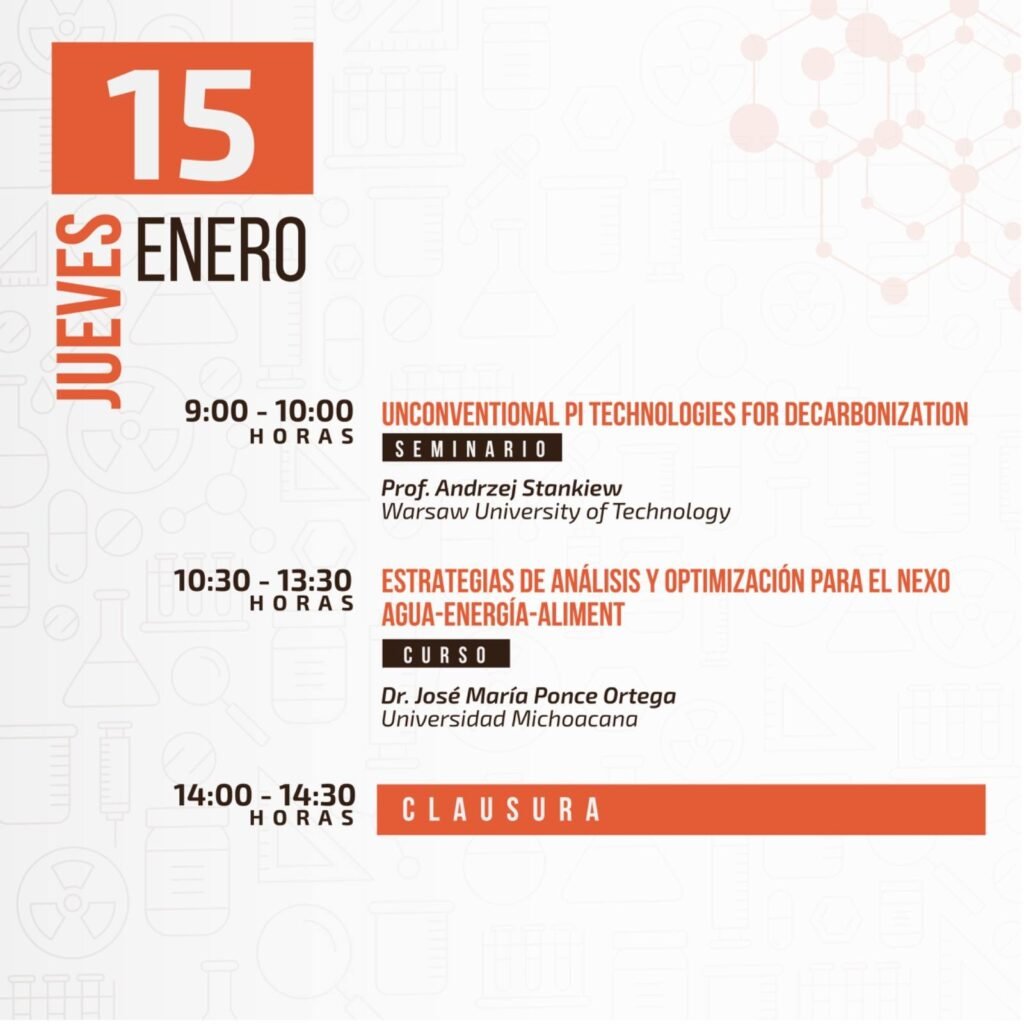 15
JUEVES ENERO

9:00 - 10:00 HORAS
UNCONVENTIONAL PI TECHNOLOGIES FOR DECARBONIZATION
SEMINARIO
Prof. Andrzej Stankiew
Warsaw University of Technology

10:30 - 13:30 HORAS
ESTRATEGIAS DE ANÁLISIS Y OPTIMIZACIÓN PARA EL NEXO AGUA-ENERGÍA-ALIMENT
CURSO
Dr. José María Ponce Ortega
Universidad Michoacana

14:00 - 14:30 HORAS
CLAUSURA